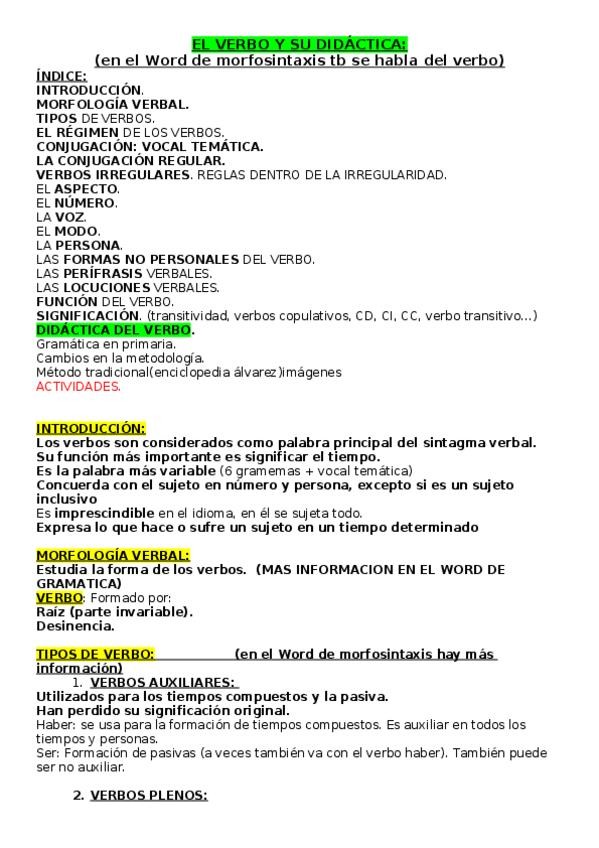 EL VERBO Y SU DIDÁCTICA:
(en el Word de morfosintaxis tb se habla del verbo)

ÍNDICE:
INTRODUCCIÓN.
MORFOLOGÍA VERBAL.
TIPOS DE VERBOS.
EL RÉGIMEN DE LOS VERBOS.
CONJUGACIÓN: VOCAL TEMÁTICA.
LA CONJUGACIÓN REGULAR.
VERBOS IRREGULARES. REGLAS DENTRO DE LA IRREGULARIDAD.
EL ASPECTO.
EL NÚMERO.
LA VOZ.
EL MODO.
LA PERSONA.
LAS FORMAS NO PERSONALES DEL VERBO.
LAS PERÍFRASIS VERBALES.
LAS LOCUCIONES VERBALES.
FUNCIÓN DEL VERBO.
SIGNIFICACIÓN. (transitividad, verbos copulativos, CD, CI, CC, verbo transitivo…)
DIDÁCTICA DEL VERBO.
Gramática en primaria.
Cambios en la metodología.
Método tradicional(enciclopedia álvarez)imágenes
ACTIVIDADES.

INTRODUCCIÓN:
Los verbos son considerados como palabra principal del sintagma verbal.
Su función más importante es significar el tiempo.
Es la palabra más variable (6 gramemas + vocal temática)
Concuerda con el sujeto en número y persona, excepto si es un sujeto inclusivo
Es imprescindible en el idioma, en él se sujeta todo.
Expresa lo que hace o sufre un sujeto en un tiempo determinado

MORFOLOGÍA VERBAL:
Estudia la forma de los verbos. (MAS INFORMACION EN EL WORD DE GRAMATICA)
VERBO: Formado por:
Raíz (parte invariable).
Desinencia.

TIPOS DE VERBO: (en el Word de morfosintaxis hay más información)
1. VERBOS AUXILIARES:
Utilizados para los tiempos compuestos y la pasiva.
Han perdido su significación original.
Haber: se usa para la formación de tiempos compuestos. Es auxiliar en todos los tiempos y personas.
Ser: Formación de pasivas (a veces también va con el verbo haber). También puede ser no auxiliar.

2. VERBOS PLENOS: